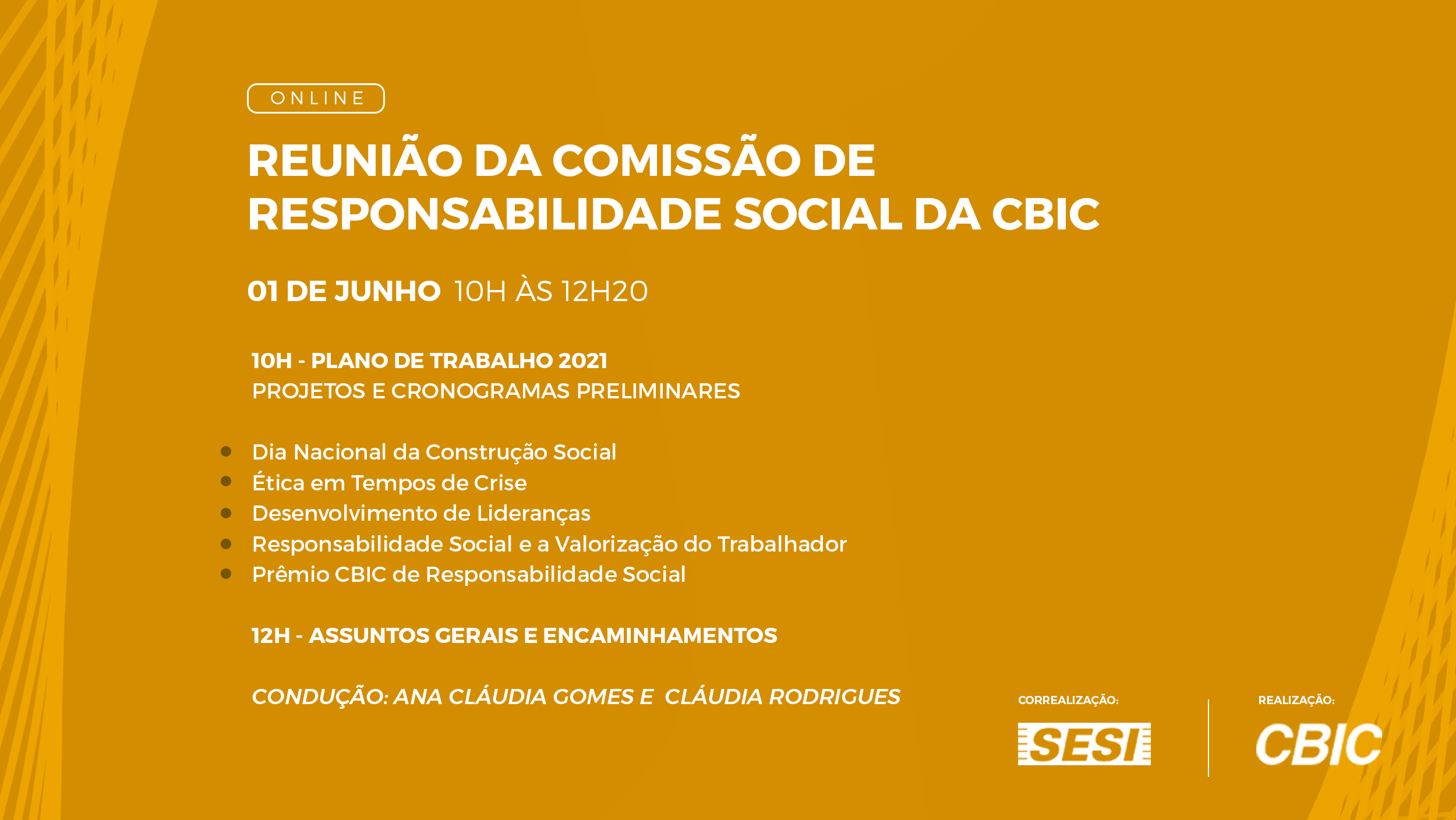 ONLINE

REUNIÃO DA COMISSÃO DE RESPONSABILIDADE SOCIAL DA CBIC

01 DE JUNHO 10H ÀS 12H20

10H - PLANO DE TRABALHO 2021
PROJETOS E CRONOGRAMAS PRELIMINARES

• Dia Nacional da Construção Social
• Ética em Tempos de Crise
• Desenvolvimento de Lideranças
• Responsabilidade Social e a Valorização do Trabalhador
• Prêmio CBIC de Responsabilidade Social

12H - ASSUNTOS GERAIS E ENCAMINHAMENTOS

CONDUÇÃO: ANA CLÁUDIA GOMES E CLÁUDIA RODRIGUES

CORREALIZAÇÃO:
SESI

REALIZAÇÃO:
CBIC